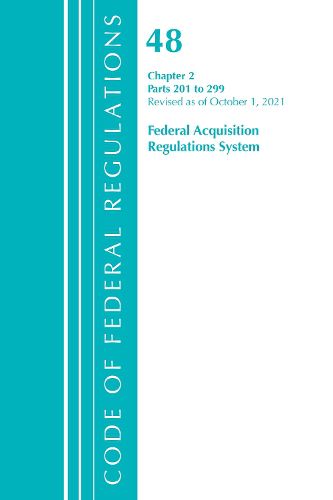 CODE OF FEDERAL REGULATIONS

48

Chapter 2
Parts 201 to 299
Revised as of October 1, 2021

Federal Acquisition Regulations System